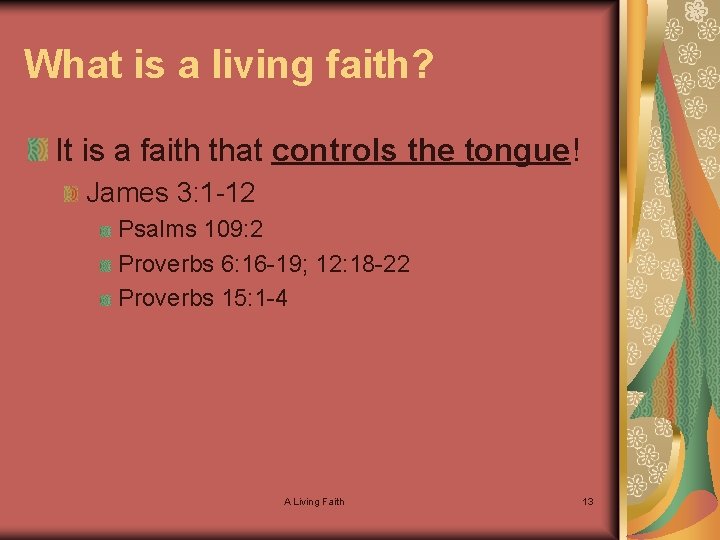 What is a living faith?

It is a faith that controls the tongue!

James 3:1-12

Psalms 109:2

Proverbs 6:16-19; 12:18-22

Proverbs 15:1-4

A Living Faith

13